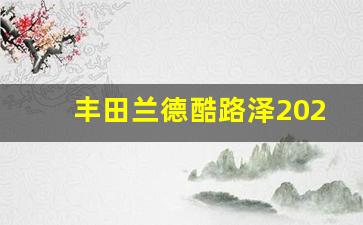 丰田兰德酷路泽202